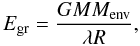 $E_{\mathrm{gr}} = \frac{GMM_{\mathrm{env}}}{\lambda R},$